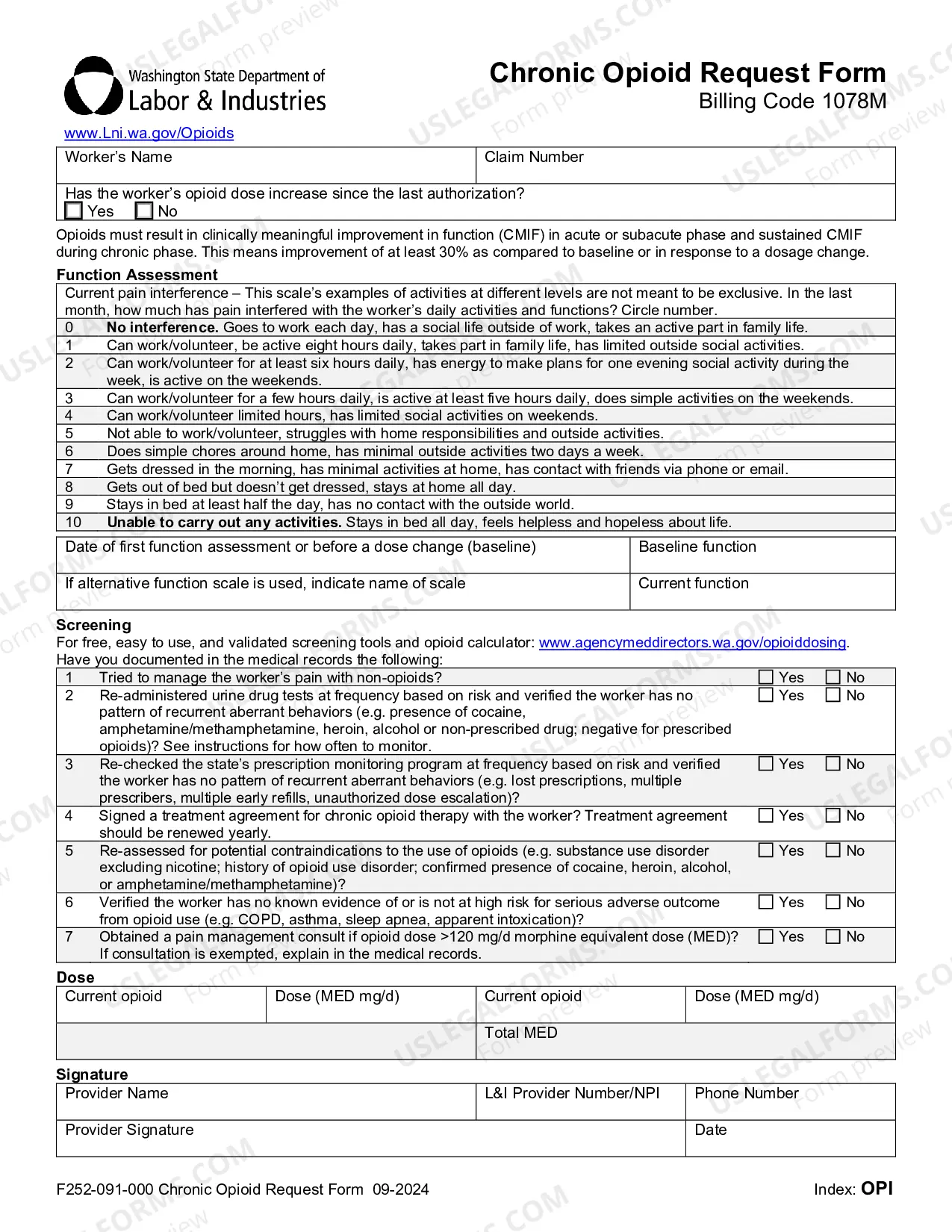 Washington State Department of
Labor & Industries

Chronic Opioid Request Form
Billing Code 1078M

www.Lni.wa.gov/Opioids

Worker's Name
Claim Number

Has the worker's opioid dose increase since the last authorization?
☐ Yes ☐ No

Opioids must result in clinically meaningful improvement in function (CMIF) in acute or subacute phase and sustained CMIF during chronic phase. This means improvement of at least 30% as compared to baseline or in response to a dosage change.

Function Assessment

Current pain interference – This scale's examples of activities at different levels are not meant to be exclusive. In the last month, how much has pain interfered with the worker's daily activities and functions? Circle number.

0 No interference. Goes to work each day, has a social life outside of work, takes an active part in family life.
1 Can work/volunteer, be active eight hours daily, takes part in family life, has limited outside social activities.
2 Can work/volunteer for at least six hours daily, has energy to make plans for one evening social activity during the week, is active on the weekends.
3 Can work/volunteer for a few hours daily, is active at least five hours daily, does simple activities on the weekends.
4 Can work/volunteer limited hours, has limited social activities on weekends.
5 Not able to work/volunteer, struggles with home responsibilities and outside activities.
6 Does simple chores around home, has minimal outside activities two days a week.
7 Gets dressed in the morning, has minimal activities at home, has contact with friends via phone or email.
8 Gets out of bed but doesn't get dressed, stays at home all day.
9 Stays in bed at least half the day, has no contact with the outside world.
10 Unable to carry out any activities. Stays in bed all day, feels helpless and hopeless about life.

Date of first function assessment or before a dose change (baseline)
Baseline function
If alternative function scale is used, indicate name of scale
Current function

Screening
For free, easy to use, and validated screening tools and opioid calculator: www.agencymeddirectors.wa.gov/opioiddosing.
Have you documented in the medical records the following:

1 Tried to manage the worker's pain with non-opioids? ☐ Yes ☐ No
2 Re-administered urine drug tests at frequency based on risk and verified the worker has no pattern of recurrent aberrant behaviors (e.g. presence of cocaine, amphetamine/methamphetamine, heroin, alcohol or non-prescribed drug; negative for prescribed opioids)? See instructions for how often to monitor. ☐ Yes ☐ No
3 Re-checked the state's prescription monitoring program at frequency based on risk and verified the worker has no pattern of recurrent aberrant behaviors (e.g. lost prescriptions, multiple prescribers, multiple early refills, unauthorized dose escalation)? ☐ Yes ☐ No
4 Signed a treatment agreement for chronic opioid therapy with the worker? Treatment agreement should be renewed yearly. ☐ Yes ☐ No
5 Re-assessed for potential contraindications to the use of opioids (e.g. substance use disorder excluding nicotine; history of opioid use disorder; confirmed presence of cocaine, heroin, alcohol, or amphetamine/methamphetamine)? ☐ Yes ☐ No
6 Verified the worker has no known evidence of or is not at high risk for serious adverse outcome from opioid use (e.g. COPD, asthma, sleep apnea, apparent intoxication)? ☐ Yes ☐ No
7 Obtained a pain management consult if opioid dose >120 mg/d morphine equivalent dose (MED)? If consultation is exempted, explain in the medical records. ☐ Yes ☐ No

Dose
Current opioid
Dose (MED mg/d)
Current opioid
Dose (MED mg/d)
Total MED

Signature
Provider Name
L&I Provider Number/NPI
Phone Number
Provider Signature
Date

F252-091-000 Chronic Opioid Request Form 09-2024
Index: OPI

USLEGALFORMS.COM Form preview